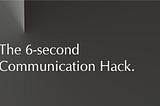 The 6-second Communication Hack.